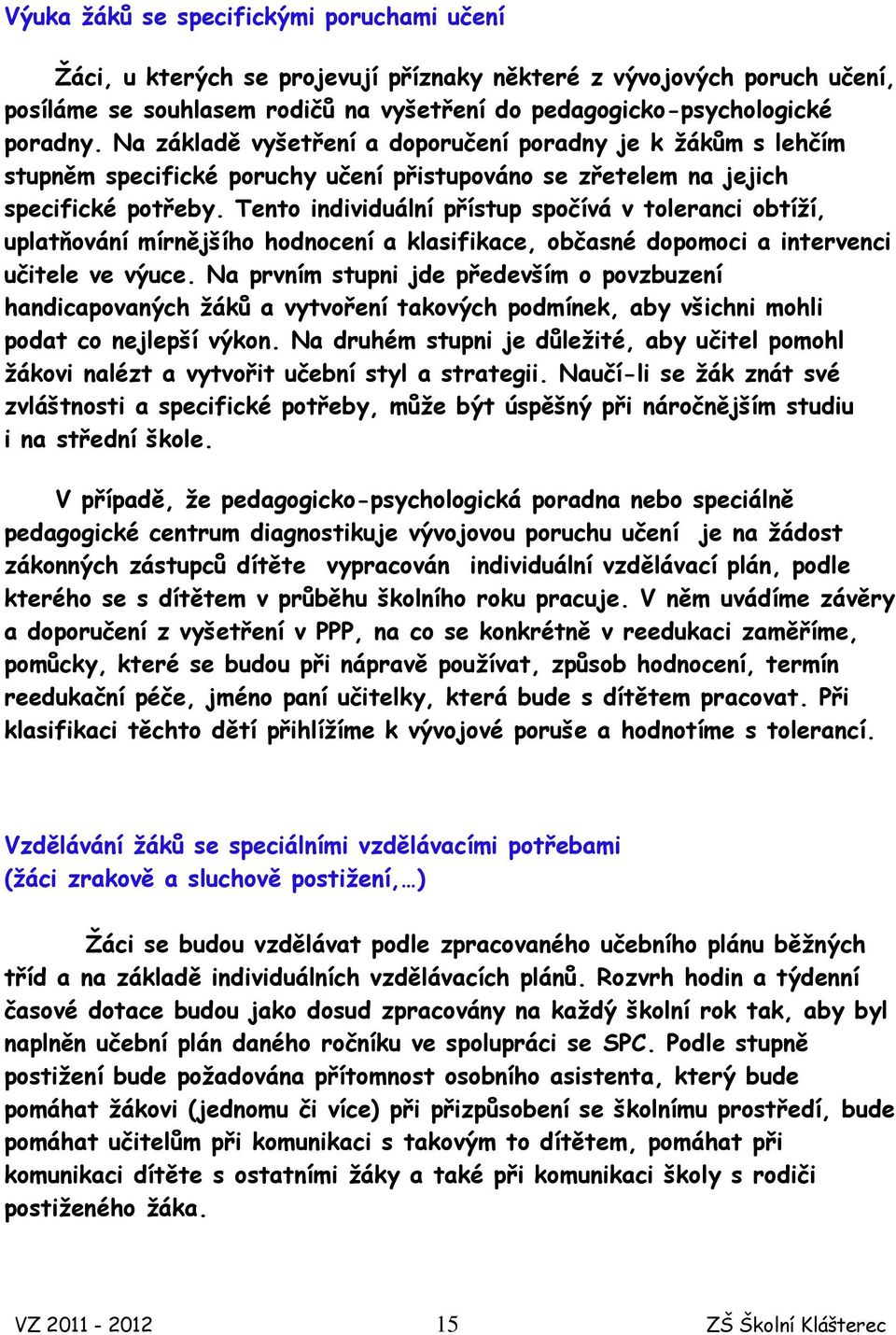 Výuka žáků se specifickými poruchami učení

Žáci, u kterých se projevují příznaky některé z vývojových poruch učení, posíláme se souhlasem rodičů na vyšetření do pedagogicko-psychologické poradny. Na základě vyšetření a doporučení poradny je k žákům s lehčím stupněm specifické poruchy učení přistupováno se zřetelem na jejich specifické potřeby. Tento individuální přístup spočívá v toleranci obtíží, uplatňování mírnějšího hodnocení a klasifikace, občasné dopomoci a intervenci učitele ve výuce. Na prvním stupni jde především o povzbuzení handicapovaných žáků a vytvoření takových podmínek, aby všichni mohli podat co nejlepší výkon. Na druhém stupni je důležité, aby učitel pomohl žákovi nalézt a vytvořit učební styl a strategii. Naučí-li se žák znát své zvláštnosti a specifické potřeby, může být úspěšný při náročnějším studiu i na střední škole.

V případě, že pedagogicko-psychologická poradna nebo speciálně pedagogické centrum diagnostikuje vývojovou poruchu učení je na žádost zákonných zástupců dítěte vypracován individuální vzdělávací plán, podle kterého se s dítětem v průběhu školního roku pracuje. V něm uvádíme závěry a doporučení z vyšetření v PPP, na co se konkrétně v reedukaci zaměříme, pomůcky, které se budou při nápravě používat, způsob hodnocení, termín reedukační péče, jméno paní učitelky, která bude s dítětem pracovat. Při klasifikaci těchto dětí přihlížíme k vývojové poruše a hodnotíme s tolerancí.

Vzdělávání žáků se speciálními vzdělávacími potřebami (žáci zrakově a sluchově postižení,…)

Žáci se budou vzdělávat podle zpracovaného učebního plánu běžných tříd a na základě individuálních vzdělávacích plánů. Rozvrh hodin a týdenní časové dotace budou jako dosud zpracovány na každý školní rok tak, aby byl naplněn učební plán daného ročníku ve spolupráci se SPC. Podle stupně postižení bude požadována přítomnost osobního asistenta, který bude pomáhat žákovi (jednomu či více) při přizpůsobení se školnímu prostředí, bude pomáhat učitelům při komunikaci s takovým to dítětem, pomáhat při komunikaci dítěte s ostatními žáky a také při komunikaci školy s rodiči postiženého žáka.

VZ 2011 - 2012 15 ZŠ Školní Klášterec